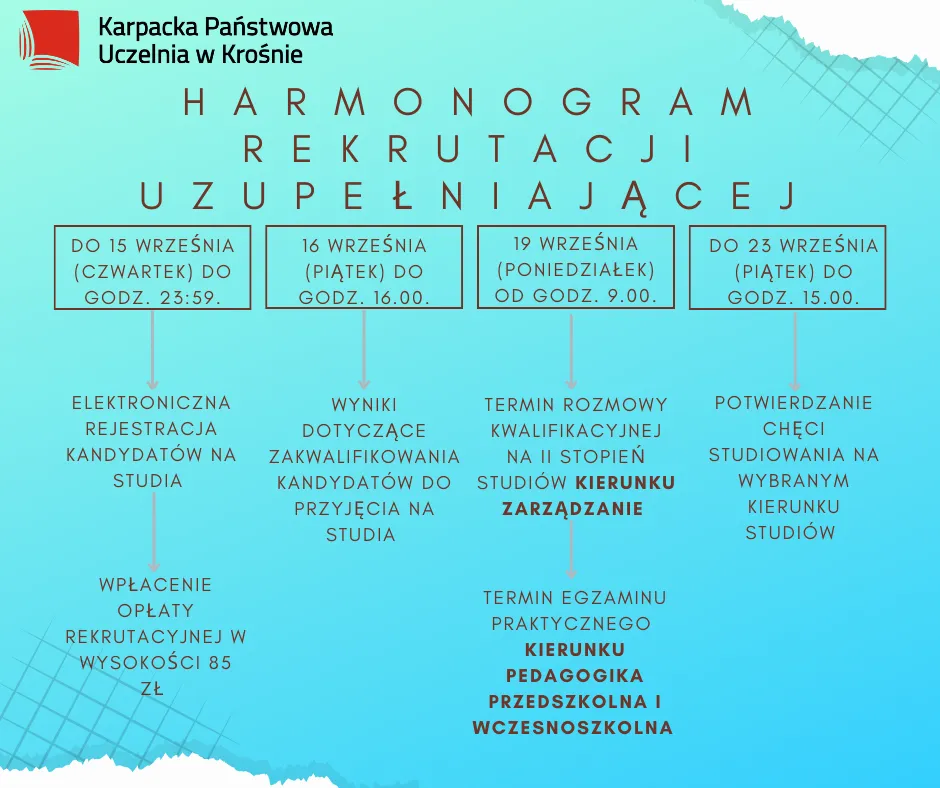 Karpacka Państwowa Uczelnia w Krośnie

HARMONOGRAM REKRUTACJI UZUPEŁNIAJĄCEJ

DO 15 WRZEŚNIA (CZWARTEK) DO GODZ. 23:59.

ELEKTRONICZNA REJESTRACJA KANDYDATÓW NA STUDIA

WPŁACENIE OPŁATY REKRUTACYJNEJ W WYSOKOŚCI 85 ZŁ

16 WRZEŚNIA (PIĄTEK) DO GODZ. 16.00.

WYNIKI DOTYCZĄCE ZAKWALIFIKOWANIA KANDYDATÓW DO PRZYJĘCIA NA STUDIA

19 WRZEŚNIA (PONIEDZIAŁEK) OD GODZ. 9.00.

TERMIN ROZMOWY KWALIFIKACYJNEJ NA II STOPIEŃ STUDIÓW KIERUNKU ZARZĄDZANIE

TERMIN EGZAMINU PRAKTYCZNEGO KIERUNKU PEDAGOGIKA PRZEDSZKOLNA I WCZESNOSZKOLNA

DO 23 WRZEŚNIA (PIĄTEK) DO GODZ. 15.00.

POTWIERDZANIE CHĘCI STUDIOWANIA NA WYBRANYM KIERUNKU STUDIÓW